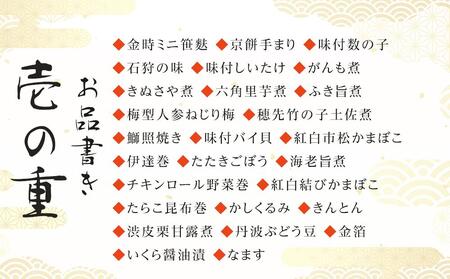 壱の重

お品書き

◆金時ミニ笹麩 ◆京餅手まり ◆味付数の子
◆石狩の味 ◆味付しいたけ ◆がんも煮
◆きぬさや煮 ◆六角里芋煮 ◆ふき旨煮
◆梅型人参ねじり梅 ◆穂先竹の子土佐煮
◆鰤照焼き ◆味付バイ貝 ◆紅白市松かまぼこ
◆伊達巻 ◆たたきごぼう ◆海老旨煮
◆チキンロール野菜巻 ◆紅白結びかまぼこ
◆たらこ昆布巻 ◆かしくるみ ◆きんとん
◆渋皮栗甘露煮 ◆丹波ぶどう豆 ◆金箔
◆いくら醤油漬 ◆なます